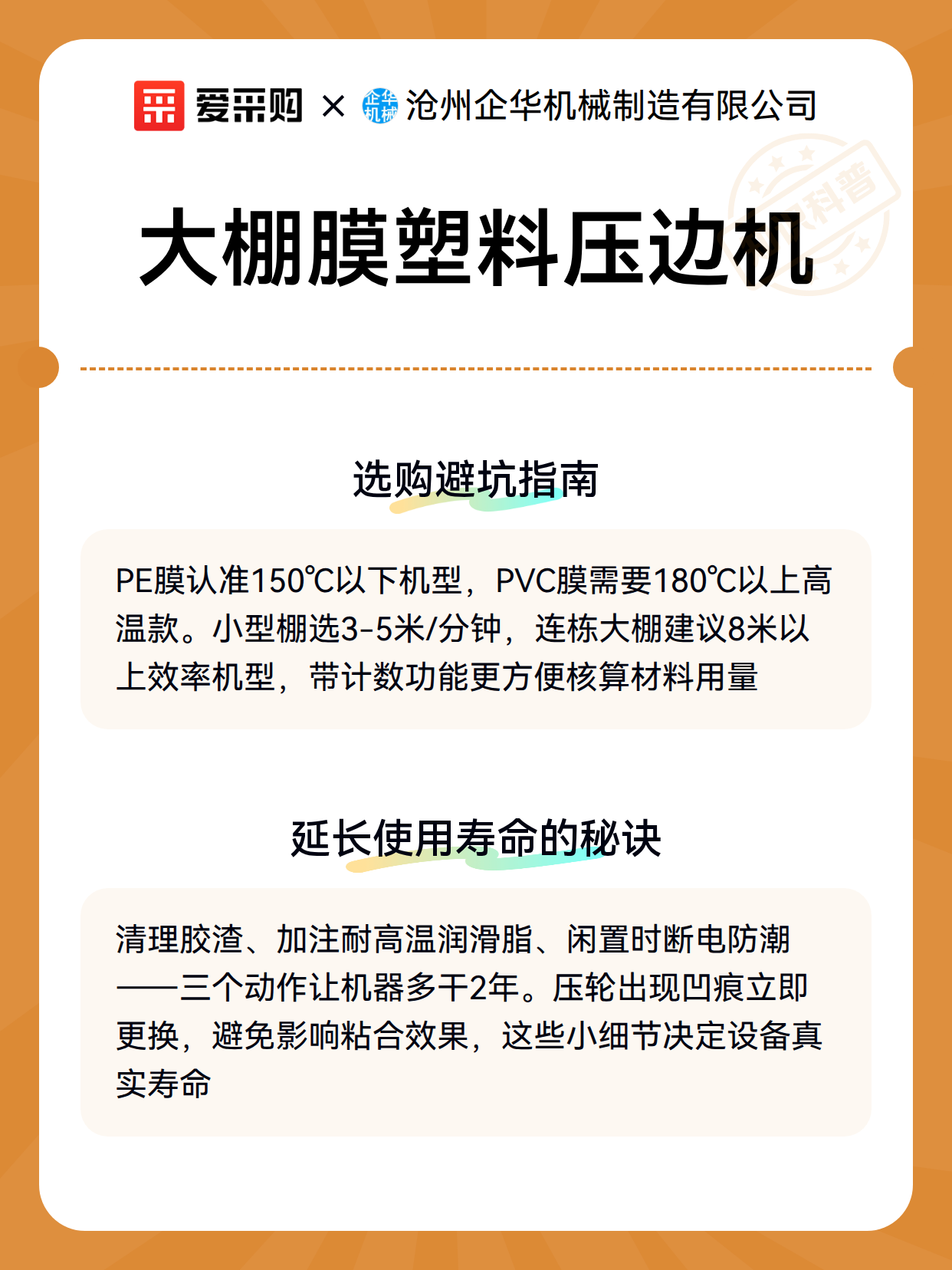 爱采购 × 企华机械 沧州企华机械制造有限公司

科普

大棚膜塑料压边机

选购避坑指南

PE膜认准150℃以下机型，PVC膜需要180℃以上高温款。小型棚选3-5米/分钟，连栋大棚建议8米以上效率机型，带计数功能更方便核算材料用量

延长使用寿命的秘诀

清理胶渣、加注耐高温润滑脂、闲置时断电防潮——三个动作让机器多干2年。压轮出现凹痕立即更换，避免影响粘合效果，这些小细节决定设备真实寿命